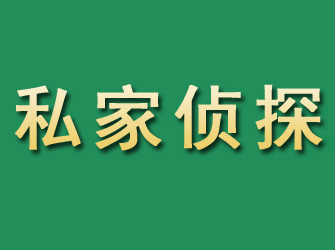 私家侦探